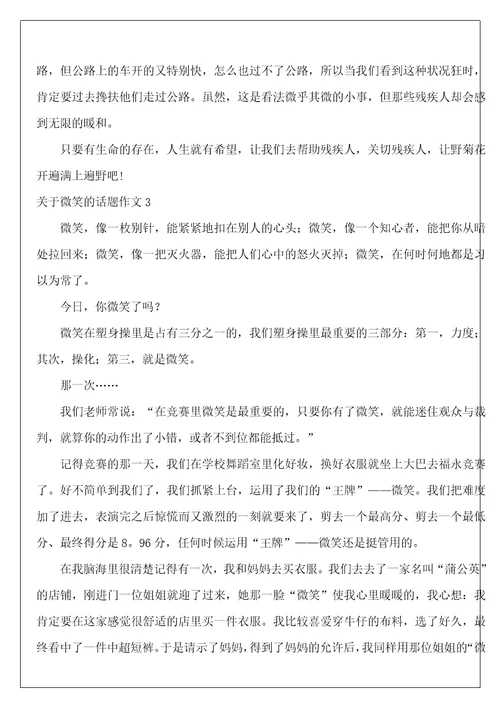 路，但公路上的车开的又特别快，怎么也过不了公路，所以当我们看到这种状况狂时，肯定要过去搀扶他们走过公路。虽然，这是看法微乎其微的小事，但那些残疾人却会感到无限的暖和。

只要有生命的存在，人生就有希望，让我们去帮助残疾人，关切残疾人，让野菊花开遍满上遍野吧！

关于微笑的话题作文 3

微笑，像一枚别针，能紧紧地扣在别人的心头；微笑，像一个知心者，能把你从暗处拉回来；微笑，像一把灭火器，能把人们心中的怒火灭掉；微笑，在何时何地都是习以为常了。

今日，你微笑了吗？

微笑在塑身操里是占有三分之一的，我们塑身操里最重要的三部分：第一，力度；其次，操化；第三，就是微笑。

那一次……

我们老师常说：“在竞赛里微笑是最重要的，只要你有了微笑，就能迷住观众与裁判，就算你的动作出了小错，或者不到位都能抵过。”

记得竞赛的那一天，我们在学校舞蹈室里化好妆，换好衣服就坐上大巴去福永竞赛了。好不简单到我们了，我们抓紧上台，运用了我们的“王牌”——微笑。我们把难度加了进去，表演完之后惊慌而又激烈的一刻就要来了，剪去一个最高分、剪去一个最低分、最终得分是 8。96 分，任何时候运用“王牌”——微笑还是挺管用的。

在我脑海里很清楚记得有一次，我和妈妈去买衣服。我们去去了一家名叫“蒲公英”的店铺，刚进门一位姐姐就迎了过来，她那一脸“微笑”使我心里暖暖的，我心想：我肯定要在这家感觉很舒适的店里买一件衣服。我比较喜爱穿牛仔的布料，选了好久，最终看中了一件中超短裤。于是请示了妈妈，得到了妈妈的允许后，我同样用那位姐姐的“微